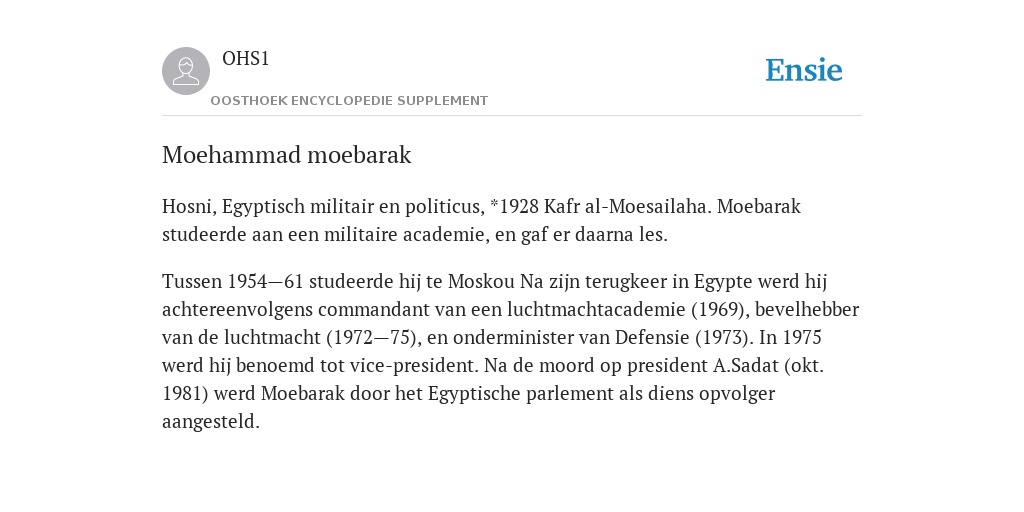 OHS1

OOSTHOEK ENCYCLOPEDIE SUPPLEMENT

Ensie

Moehammad moebarak

Hosni, Egyptisch militair en politicus, *1928 Kafr al-Moesailaha. Moebarak studeerde aan een militaire academie, en gaf er daarna les.

Tussen 1954—61 studeerde hij te Moskou Na zijn terugkeer in Egypte werd hij achtereenvolgens commandant van een luchtmachtacademie (1969), bevelhebber van de luchtmacht (1972—75), en onderminister van Defensie (1973). In 1975 werd hij benoemd tot vice-president. Na de moord op president A.Sadat (okt. 1981) werd Moebarak door het Egyptische parlement als diens opvolger aangesteld.